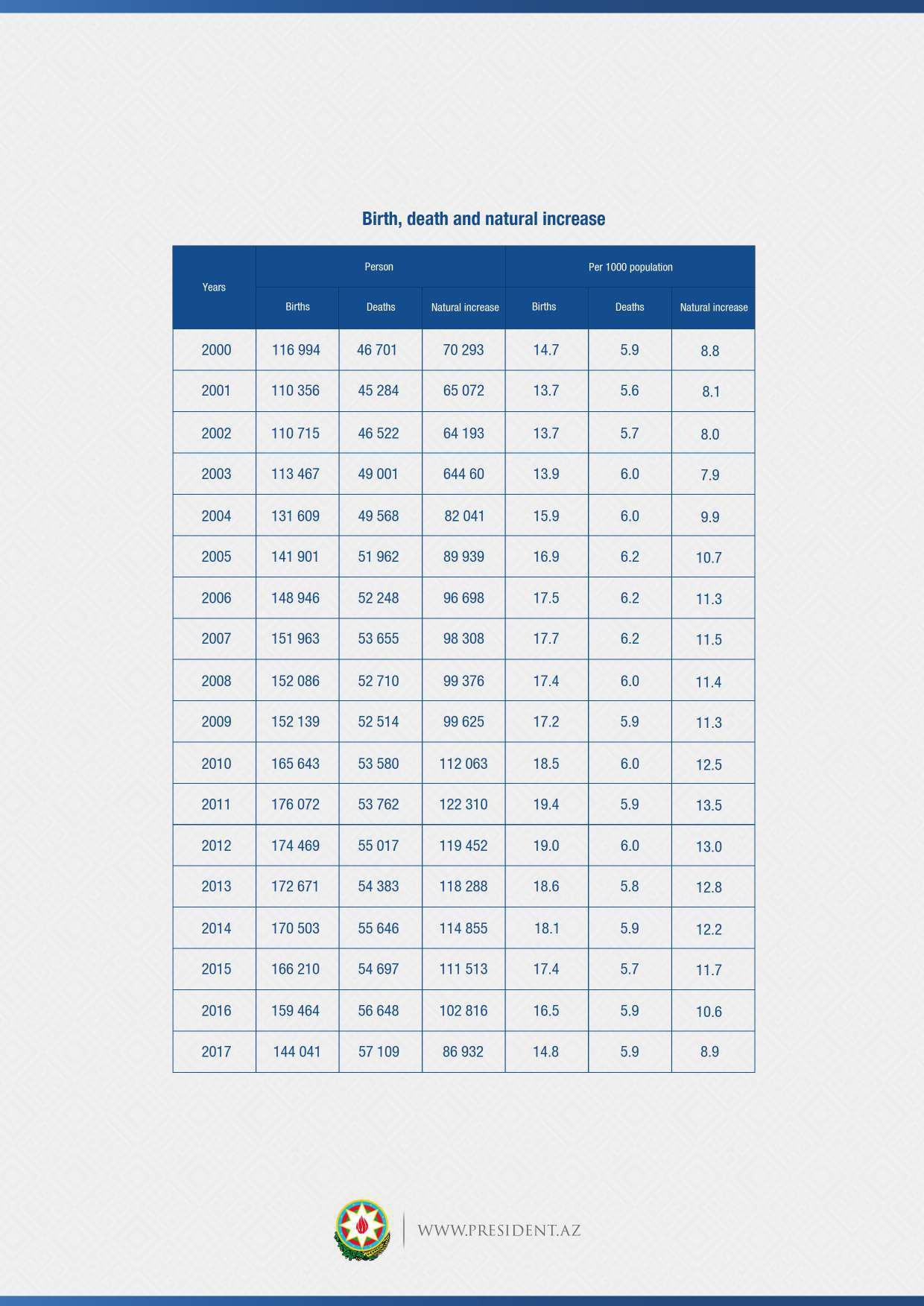 Birth, death and natural increase

| Years | Person | | | Per 1000 population | | |
|---|---|---|---|---|---|---|
| | Births | Deaths | Natural increase | Births | Deaths | Natural increase |
| 2000 | 116 994 | 46 701 | 70 293 | 14.7 | 5.9 | 8.8 |
| 2001 | 110 356 | 45 284 | 65 072 | 13.7 | 5.6 | 8.1 |
| 2002 | 110 715 | 46 522 | 64 193 | 13.7 | 5.7 | 8.0 |
| 2003 | 113 467 | 49 001 | 644 60 | 13.9 | 6.0 | 7.9 |
| 2004 | 131 609 | 49 568 | 82 041 | 15.9 | 6.0 | 9.9 |
| 2005 | 141 901 | 51 962 | 89 939 | 16.9 | 6.2 | 10.7 |
| 2006 | 148 946 | 52 248 | 96 698 | 17.5 | 6.2 | 11.3 |
| 2007 | 151 963 | 53 655 | 98 308 | 17.7 | 6.2 | 11.5 |
| 2008 | 152 086 | 52 710 | 99 376 | 17.4 | 6.0 | 11.4 |
| 2009 | 152 139 | 52 514 | 99 625 | 17.2 | 5.9 | 11.3 |
| 2010 | 165 643 | 53 580 | 112 063 | 18.5 | 6.0 | 12.5 |
| 2011 | 176 072 | 53 762 | 122 310 | 19.4 | 5.9 | 13.5 |
| 2012 | 174 469 | 55 017 | 119 452 | 19.0 | 6.0 | 13.0 |
| 2013 | 172 671 | 54 383 | 118 288 | 18.6 | 5.8 | 12.8 |
| 2014 | 170 503 | 55 646 | 114 855 | 18.1 | 5.9 | 12.2 |
| 2015 | 166 210 | 54 697 | 111 513 | 17.4 | 5.7 | 11.7 |
| 2016 | 159 464 | 56 648 | 102 816 | 16.5 | 5.9 | 10.6 |
| 2017 | 144 041 | 57 109 | 86 932 | 14.8 | 5.9 | 8.9 |

WWW.PRESIDENT.AZ